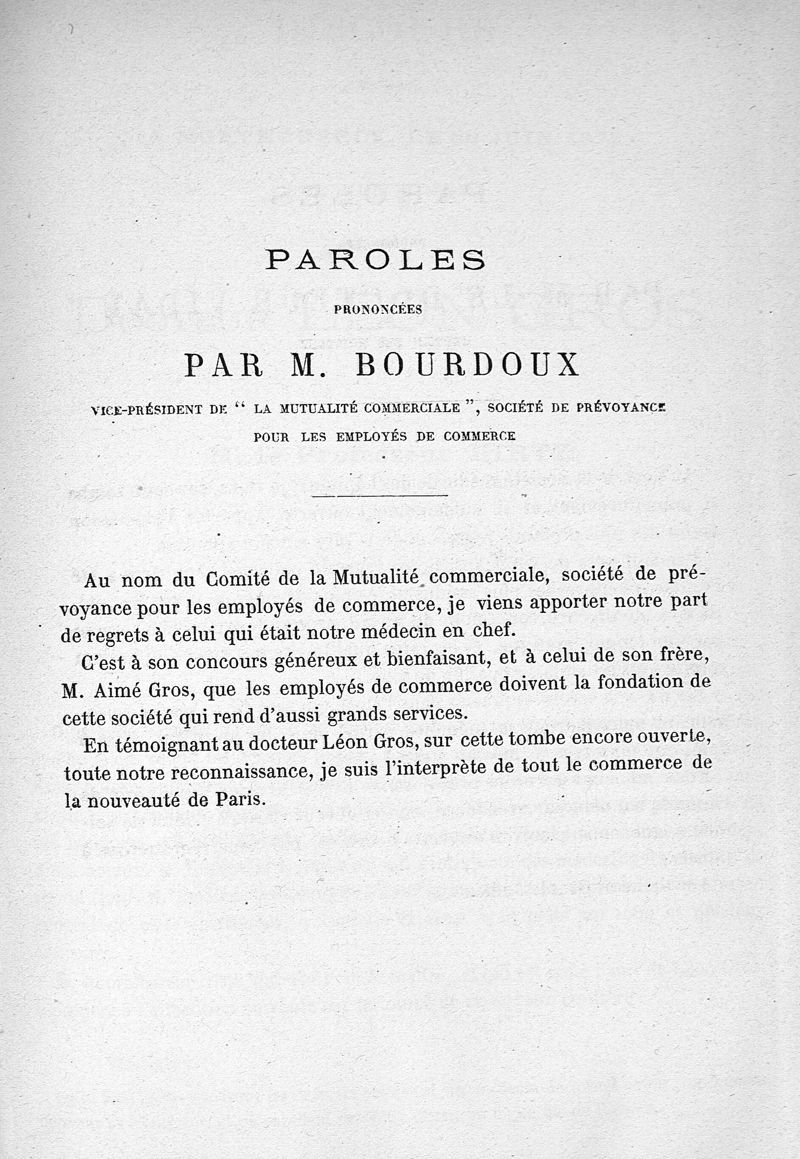 PAROLES

PRONONCÉES

PAR M. BOURDOUX

VICE-PRÉSIDENT DE " LA MUTUALITÉ COMMERCIALE ", SOCIÉTÉ DE PRÉVOYANCE POUR LES EMPLOYÉS DE COMMERCE

Au nom du Comité de la Mutualité commerciale, société de prévoyance pour les employés de commerce, je viens apporter notre part de regrets à celui qui était notre médecin en chef.

C'est à son concours généreux et bienfaisant, et à celui de son frère, M. Aimé Gros, que les employés de commerce doivent la fondation de cette société qui rend d'aussi grands services.

En témoignant au docteur Léon Gros, sur cette tombe encore ouverte, toute notre reconnaissance, je suis l'interprète de tout le commerce de la nouveauté de Paris.